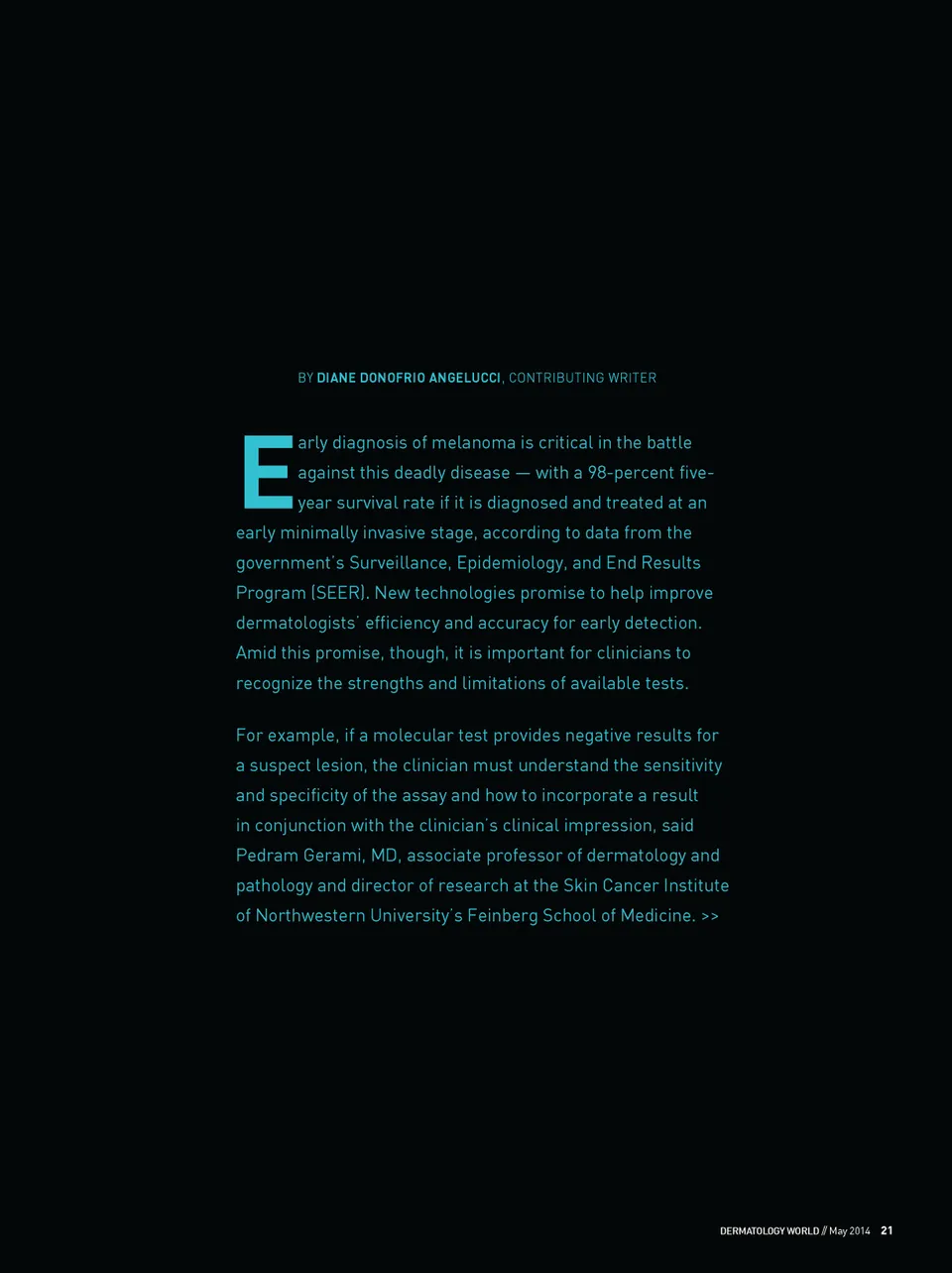 BY DIANE DONOFRIO ANGELUCCI, CONTRIBUTING WRITER

Early diagnosis of melanoma is critical in the battle against this deadly disease — with a 98-percent five-year survival rate if it is diagnosed and treated at an early minimally invasive stage, according to data from the government's Surveillance, Epidemiology, and End Results Program (SEER). New technologies promise to help improve dermatologists' efficiency and accuracy for early detection. Amid this promise, though, it is important for clinicians to recognize the strengths and limitations of available tests.

For example, if a molecular test provides negative results for a suspect lesion, the clinician must understand the sensitivity and specificity of the assay and how to incorporate a result in conjunction with the clinician's clinical impression, said Pedram Gerami, MD, associate professor of dermatology and pathology and director of research at the Skin Cancer Institute of Northwestern University's Feinberg School of Medicine. >>

DERMATOLOGY WORLD // May 2014 21